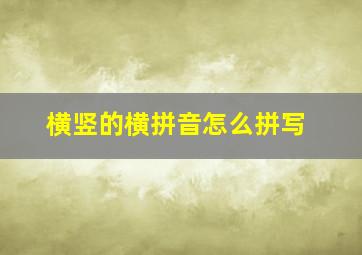 横竖的横拼音怎么拼写